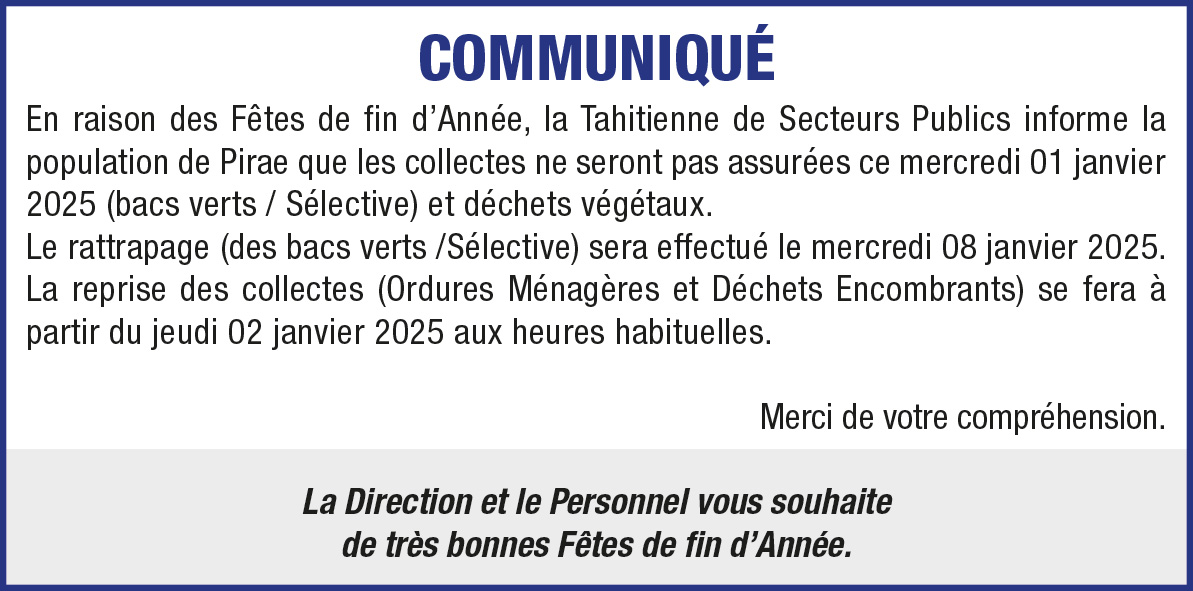 COMMUNIQUÉ

En raison des Fêtes de fin d'Année, la Tahitienne de Secteurs Publics informe la population de Pirae que les collectes ne seront pas assurées ce mercredi 01 janvier 2025 (bacs verts / Sélective) et déchets végétaux.
Le rattrapage (des bacs verts /Sélective) sera effectué le mercredi 08 janvier 2025.
La reprise des collectes (Ordures Ménagères et Déchets Encombrants) se fera à partir du jeudi 02 janvier 2025 aux heures habituelles.

Merci de votre compréhension.

La Direction et le Personnel vous souhaite
de très bonnes Fêtes de fin d'Année.